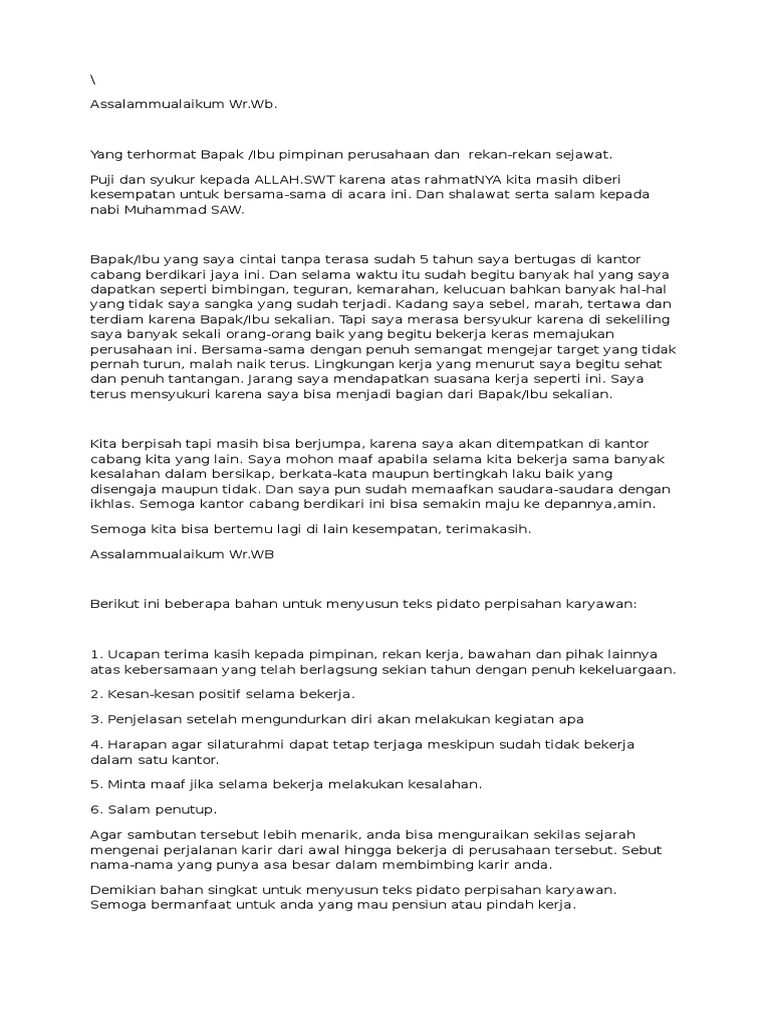 \

Assalammualaikum Wr.Wb.

Yang terhormat Bapak /Ibu pimpinan perusahaan dan rekan-rekan sejawat.

Puji dan syukur kepada ALLAH.SWT karena atas rahmatNYA kita masih diberi kesempatan untuk bersama-sama di acara ini. Dan shalawat serta salam kepada nabi Muhammad SAW.

Bapak/Ibu yang saya cintai tanpa terasa sudah 5 tahun saya bertugas di kantor cabang berdikari jaya ini. Dan selama waktu itu sudah begitu banyak hal yang saya dapatkan seperti bimbingan, teguran, kemarahan, kelucuan bahkan banyak hal-hal yang tidak saya sangka yang sudah terjadi. Kadang saya sebel, marah, tertawa dan terdiam karena Bapak/Ibu sekalian. Tapi saya merasa bersyukur karena di sekeliling saya banyak sekali orang-orang baik yang begitu bekerja keras memajukan perusahaan ini. Bersama-sama dengan penuh semangat mengejar target yang tidak pernah turun, malah naik terus. Lingkungan kerja yang menurut saya begitu sehat dan penuh tantangan. Jarang saya mendapatkan suasana kerja seperti ini. Saya terus mensyukuri karena saya bisa menjadi bagian dari Bapak/Ibu sekalian.

Kita berpisah tapi masih bisa berjumpa, karena saya akan ditempatkan di kantor cabang kita yang lain. Saya mohon maaf apabila selama kita bekerja sama banyak kesalahan dalam bersikap, berkata-kata maupun bertingkah laku baik yang disengaja maupun tidak. Dan saya pun sudah memaafkan saudara-saudara dengan ikhlas. Semoga kantor cabang berdikari ini bisa semakin maju ke depannya,amin.

Semoga kita bisa bertemu lagi di lain kesempatan, terimakasih.

Assalammualaikum Wr.WB

Berikut ini beberapa bahan untuk menyusun teks pidato perpisahan karyawan:

1. Ucapan terima kasih kepada pimpinan, rekan kerja, bawahan dan pihak lainnya atas kebersamaan yang telah berlagsung sekian tahun dengan penuh kekeluargaan.

2. Kesan-kesan positif selama bekerja.

3. Penjelasan setelah mengundurkan diri akan melakukan kegiatan apa

4. Harapan agar silaturahmi dapat tetap terjaga meskipun sudah tidak bekerja dalam satu kantor.

5. Minta maaf jika selama bekerja melakukan kesalahan.

6. Salam penutup.

Agar sambutan tersebut lebih menarik, anda bisa menguraikan sekilas sejarah mengenai perjalanan karir dari awal hingga bekerja di perusahaan tersebut. Sebut nama-nama yang punya asa besar dalam membimbing karir anda.

Demikian bahan singkat untuk menyusun teks pidato perpisahan karyawan. Semoga bermanfaat untuk anda yang mau pensiun atau pindah kerja.